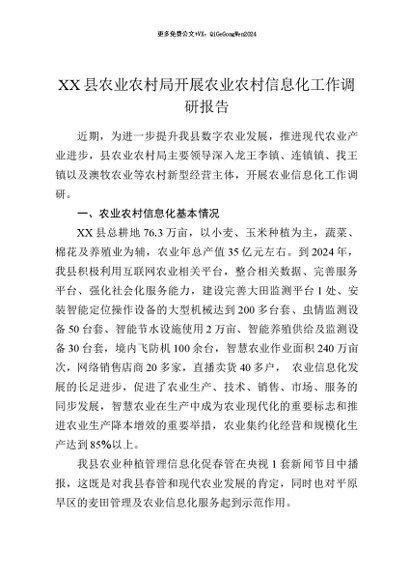 更多免费公文+VX：QiGeGongWen2024

XX县农业农村局开展农业农村信息化工作调研报告

近期，为进一步提升我县数字农业发展，推进现代农业产业进步，县农业农村局主要领导深入龙王李镇、连镇镇、找王镇以及澳牧农业等农村新型经营主体，开展农业信息化工作调研。

一、农业农村信息化基本情况

XX县总耕地76.3万亩，以小麦、玉米种植为主，蔬菜、棉花及养殖业为辅，农业年总产值35亿元左右。到2024年，我县积极利用互联网农业相关平台，整合相关数据、完善服务平台、强化社会化服务能力，建设完善大田监测平台1处、安装智能定位操作设备的大型机械达到200多台套、虫情监测设备50台套、智能节水设施使用2万亩、智能养殖供给及监测设备30台套，境内飞防机100余台，智慧农业作业面积240万亩次，网络销售店商20多家，直播卖货40多户， 农业信息化发展的长足进步，促进了农业生产、技术、销售、市场、服务的同步发展，智慧农业在生产中成为农业现代化的重要标志和推进农业生产降本增效的重要举措，农业集约化经营和规模化生产达到85%以上。

我县农业种植管理信息化促春管在央视1套新闻节目中播报，这既是对我县春管和现代农业发展的肯定，同时也对平原旱区的麦田管理及农业信息化服务起到示范作用。